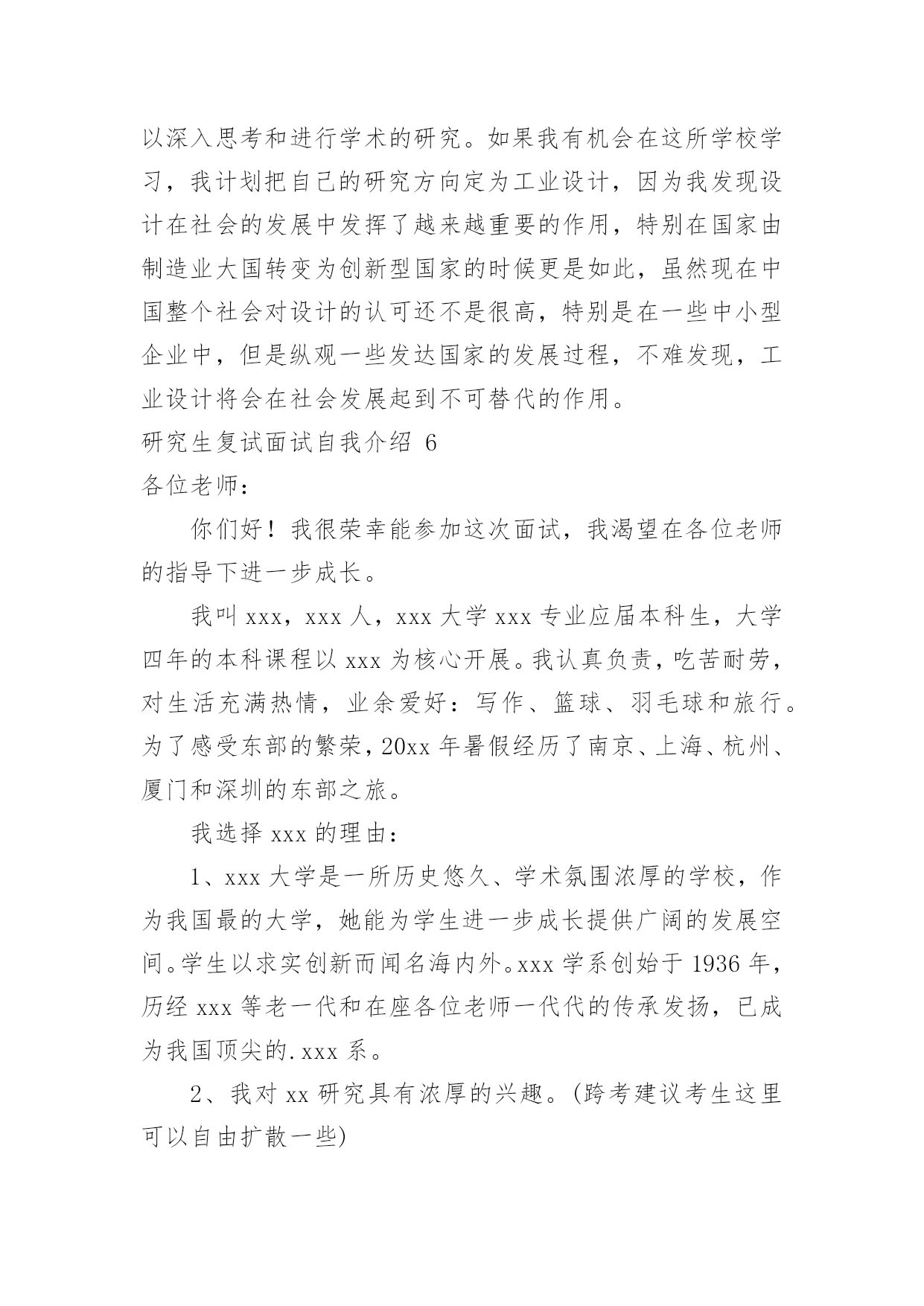 以深入思考和进行学术的研究。如果我有机会在这所学校学习，我计划把自己的研究方向定为工业设计，因为我发现设计在社会的发展中发挥了越来越重要的作用，特别在国家由制造业大国转变为创新型国家的时候更是如此，虽然现在中国整个社会对设计的认可还不是很高，特别是在一些中小型企业中，但是纵观一些发达国家的发展过程，不难发现，工业设计将会在社会发展起到不可替代的作用。

研究生复试面试自我介绍 6

各位老师：

你们好！我很荣幸能参加这次面试，我渴望在各位老师的指导下进一步成长。

我叫 xxx，xxx 人，xxx 大学 xxx 专业应届本科生，大学四年的本科课程以 xxx 为核心开展。我认真负责，吃苦耐劳，对生活充满热情，业余爱好：写作、篮球、羽毛球和旅行。为了感受东部的繁荣，20xx 年暑假经历了南京、上海、杭州、厦门和深圳的东部之旅。

我选择 xxx 的理由：

1、xxx 大学是一所历史悠久、学术氛围浓厚的学校，作为我国最的大学，她能为学生进一步成长提供广阔的发展空间。学生以求实创新而闻名海内外。xxx 学系创始于 1936 年，历经 xxx 等老一代和在座各位老师一代代的传承发扬，已成为我国顶尖的.xxx 系。

2、我对 xx 研究具有浓厚的兴趣。(跨考建议考生这里可以自由扩散一些)